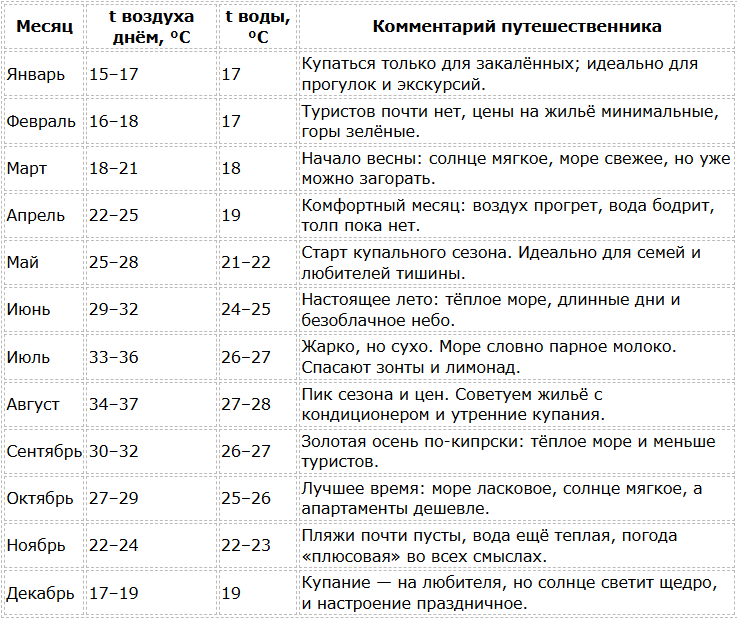 | Месяц | t воздуха днём, ºC | t воды, ºC | Комментарий путешественника |
|---|---|---|---|
| Январь | 15–17 | 17 | Купаться только для закалённых; идеально для прогулок и экскурсий. |
| Февраль | 16–18 | 17 | Туристов почти нет, цены на жильё минимальные, горы зелёные. |
| Март | 18–21 | 18 | Начало весны: солнце мягкое, море свежее, но уже можно загорать. |
| Апрель | 22–25 | 19 | Комфортный месяц: воздух прогрет, вода бодрит, толп пока нет. |
| Май | 25–28 | 21–22 | Старт купального сезона. Идеально для семей и любителей тишины. |
| Июнь | 29–32 | 24–25 | Настоящее лето: тёплое море, длинные дни и безоблачное небо. |
| Июль | 33–36 | 26–27 | Жарко, но сухо. Море словно парное молоко. Спасают зонты и лимонад. |
| Август | 34–37 | 27–28 | Пик сезона и цен. Советуем жильё с кондиционером и утренние купания. |
| Сентябрь | 30–32 | 26–27 | Золотая осень по-кипрски: тёплое море и меньше туристов. |
| Октябрь | 27–29 | 25–26 | Лучшее время: море ласковое, солнце мягкое, а апартаменты дешевле. |
| Ноябрь | 22–24 | 22–23 | Пляжи почти пусты, вода ещё теплая, погода «плюсовая» во всех смыслах. |
| Декабрь | 17–19 | 19 | Купание — на любителя, но солнце светит щедро, и настроение праздничное. |